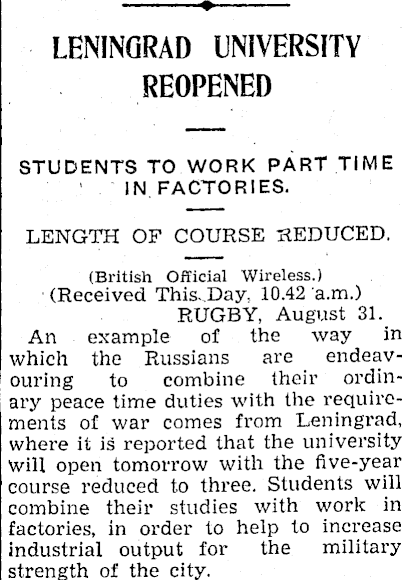 LENINGRAD UNIVERSITY REOPENED

STUDENTS TO WORK PART TIME IN FACTORIES.

LENGTH OF COURSE REDUCED.

(British Official Wireless.)
(Received This Day, 10.42 a.m.)
RUGBY, August 31.

An example of the way in which the Russians are endeavouring to combine their ordinary peace time duties with the requirements of war comes from Leningrad, where it is reported that the university will open tomorrow with the five-year course reduced to three. Students will combine their studies with work in factories, in order to help to increase industrial output for the military strength of the city.